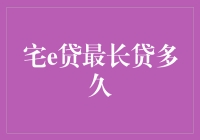 宅e贷最长贷多久